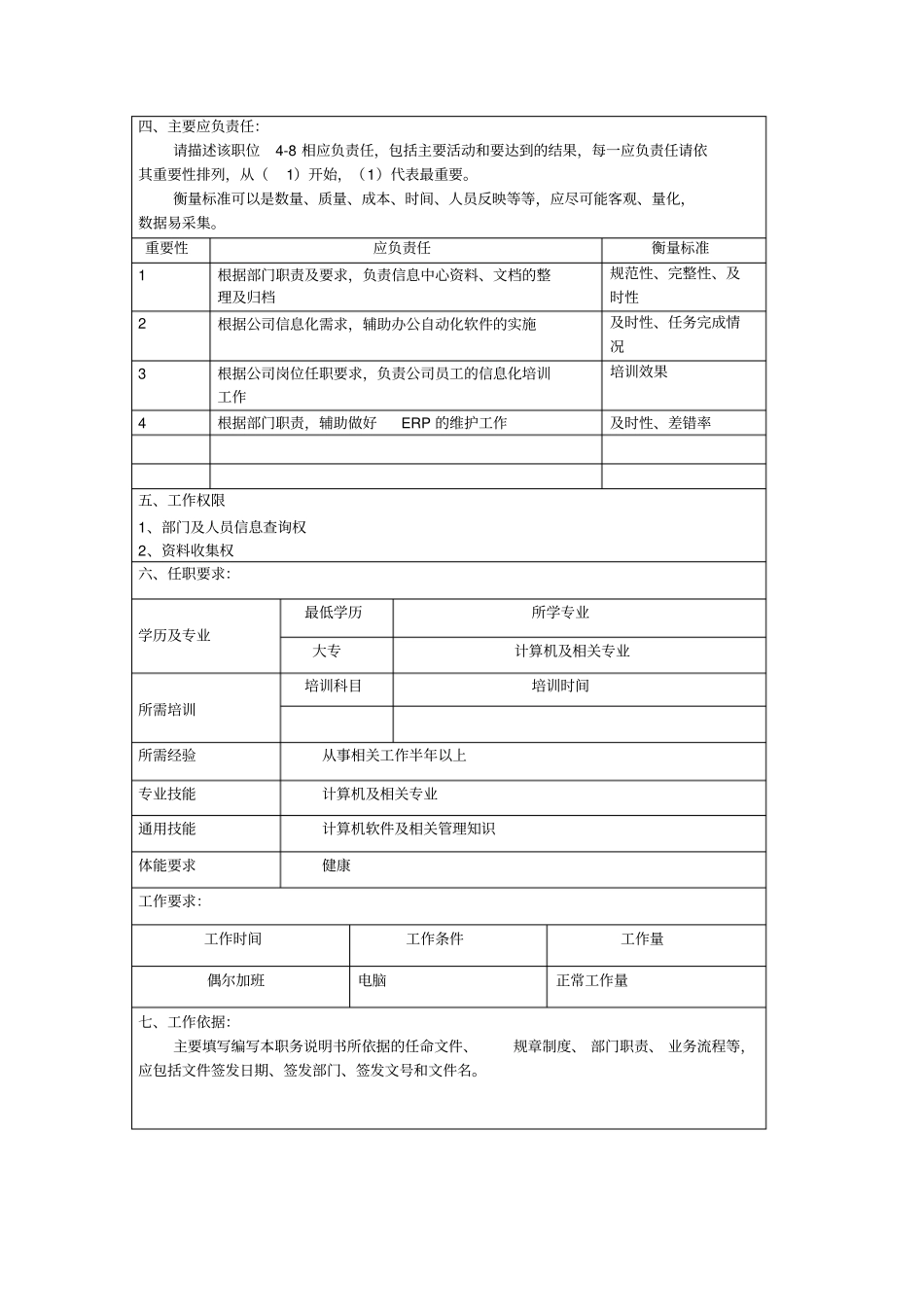 四、主要应负责任：

请描述该职位 4-8 相应负责任，包括主要活动和要达到的结果，每一应负责任请依其重要性排列，从（ 1）开始，（1）代表最重要。

衡量标准可以是数量、质量、成本、时间、人员反映等等，应尽可能客观、量化，数据易采集。

| 重要性 | 应负责任 | 衡量标准 |
|---|---|---|
| 1 | 根据部门职责及要求，负责信息中心资料、文档的整理及归档 | 规范性、完整性、及时性 |
| 2 | 根据公司信息化需求，辅助办公自动化软件的实施 | 及时性、任务完成情况 |
| 3 | 根据公司岗位任职要求，负责公司员工的信息化培训工作 | 培训效果 |
| 4 | 根据部门职责，辅助做好 ERP 的维护工作 | 及时性、差错率 |
| | | |
| | | |

五、工作权限

1、部门及人员信息查询权

2、资料收集权

六、任职要求：

| 学历及专业 | 最低学历 | 所学专业 |
|---|---|---|
| | 大专 | 计算机及相关专业 |
| 所需培训 | 培训科目 | 培训时间 |
| | | |
| 所需经验 | 从事相关工作半年以上 | |
| 专业技能 | 计算机及相关专业 | |
| 通用技能 | 计算机软件及相关管理知识 | |
| 体能要求 | 健康 | |

工作要求：

| 工作时间 | 工作条件 | 工作量 |
|---|---|---|
| 偶尔加班 | 电脑 | 正常工作量 |

七、工作依据：

主要填写编写本职务说明书所依据的任命文件、 规章制度、 部门职责、 业务流程等，应包括文件签发日期、签发部门、签发文号和文件名。